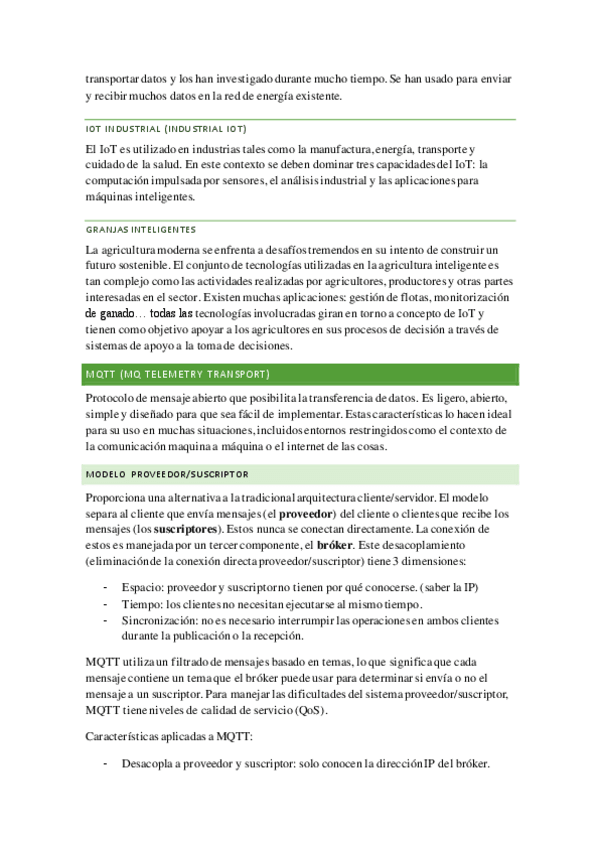 transportar datos y los han investigado durante mucho tiempo. Se han usado para enviar y recibir muchos datos en la red de energía existente.

IOT INDUSTRIAL (INDUSTRIAL IOT)

El IoT es utilizado en industrias tales como la manufactura, energía, transporte y cuidado de la salud. En este contexto se deben dominar tres capacidades del IoT: la computación impulsada por sensores, el análisis industrial y las aplicaciones para máquinas inteligentes.

GRANJAS INTELIGENTES

La agricultura moderna se enfrenta a desafíos tremendos en su intento de construir un futuro sostenible. El conjunto de tecnologías utilizadas en la agricultura inteligente es tan complejo como las actividades realizadas por agricultores, productores y otras partes interesadas en el sector. Existen muchas aplicaciones: gestión de flotas, monitorización de ganado… todas las tecnologías involucradas giran en torno a concepto de IoT y tienen como objetivo apoyar a los agricultores en sus procesos de decisión a través de sistemas de apoyo a la toma de decisiones.

MQTT (MQ TELEMETRY TRANSPORT)

Protocolo de mensaje abierto que posibilita la transferencia de datos. Es ligero, abierto, simple y diseñado para que sea fácil de implementar. Estas características lo hacen ideal para su uso en muchas situaciones, incluidos entornos restringidos como el contexto de la comunicación maquina a máquina o el internet de las cosas.

MODELO PROVEEDOR/SUSCRIPTOR

Proporciona una alternativa a la tradicional arquitectura cliente/servidor. El modelo separa al cliente que envía mensajes (el **proveedor**) del cliente o clientes que recibe los mensajes (los **suscriptores**). Estos nunca se conectan directamente. La conexión de estos es manejada por un tercer componente, el **bróker**. Este desacoplamiento (eliminación de la conexión directa proveedor/suscriptor) tiene 3 dimensiones:

- Espacio: proveedor y suscriptor no tienen por qué conocerse. (saber la IP)
- Tiempo: los clientes no necesitan ejecutarse al mismo tiempo.
- Sincronización: no es necesario interrumpir las operaciones en ambos clientes durante la publicación o la recepción.

MQTT utiliza un filtrado de mensajes basado en temas, lo que significa que cada mensaje contiene un tema que el bróker puede usar para determinar si envía o no el mensaje a un suscriptor. Para manejar las dificultades del sistema proveedor/suscriptor, MQTT tiene niveles de calidad de servicio (QoS).

Características aplicadas a MQTT:

- Desacopla a proveedor y suscriptor: solo conocen la dirección IP del bróker.